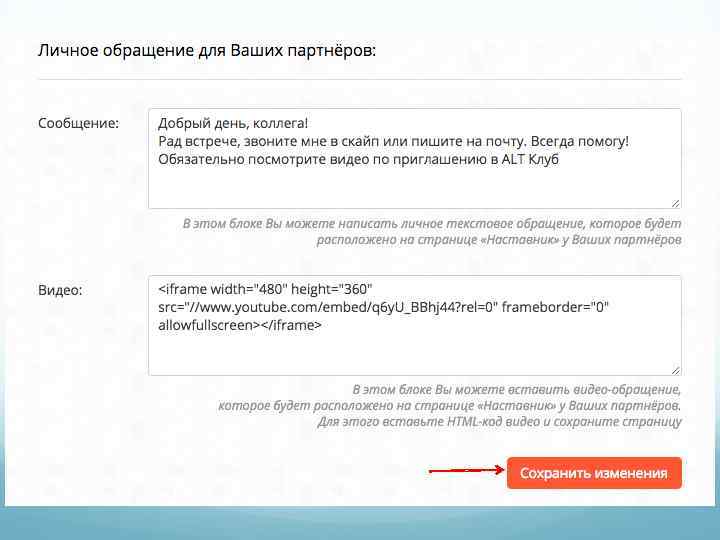 Личное обращение для Ваших партнёров:

Сообщение:

Добрый день, коллега!
Рад встрече, звоните мне в скайп или пишите на почту. Всегда помогу!
Обязательно посмотрите видео по приглашению в ALT Клуб

В этом блоке Вы можете написать личное текстовое обращение, которое будет расположено на странице «Наставник» у Ваших партнёров

Видео:

<iframe width="480" height="360" src="//www.youtube.com/embed/q6yU_BBhj44?rel=0" frameborder="0" allowfullscreen></iframe>

В этом блоке Вы можете вставить видео-обращение, которое будет расположено на странице «Наставник» у Ваших партнёров. Для этого вставьте HTML-код видео и сохраните страницу

Сохранить изменения